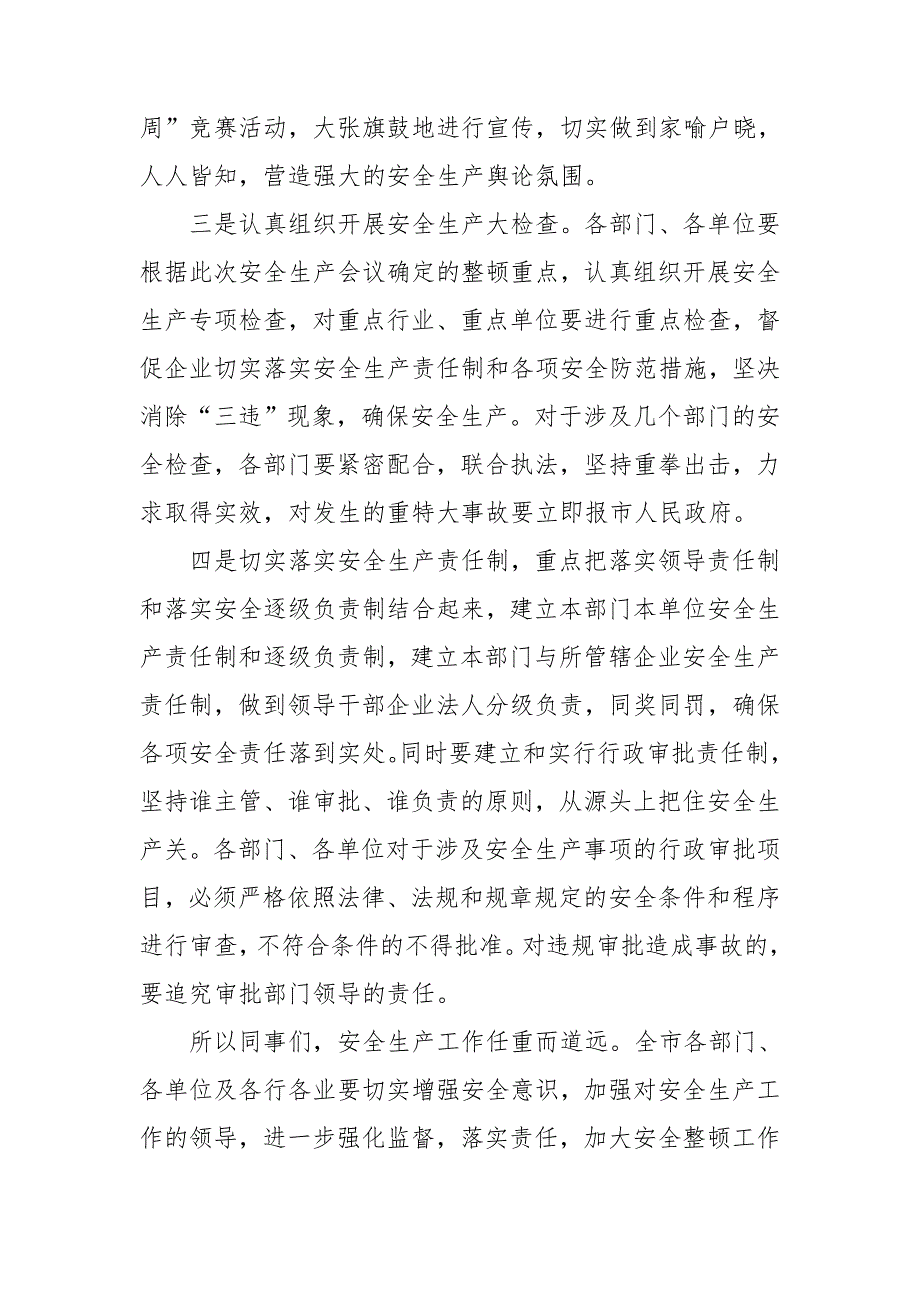 周”竞赛活动，大张旗鼓地进行宣传，切实做到家喻户晓，人人皆知，营造强大的安全生产舆论氛围。

三是认真组织开展安全生产大检查。各部门、各单位要根据此次安全生产会议确定的整顿重点，认真组织开展安全生产专项检查，对重点行业、重点单位要进行重点检查，督促企业切实落实安全生产责任制和各项安全防范措施，坚决消除“三违”现象，确保安全生产。对于涉及几个部门的安全检查，各部门要紧密配合，联合执法，坚持重拳出击，力求取得实效，对发生的重特大事故要立即报市人民政府。

四是切实落实安全生产责任制，重点把落实领导责任制和落实安全逐级负责制结合起来，建立本部门本单位安全生产责任制和逐级负责制，建立本部门与所管辖企业安全生产责任制，做到领导干部企业法人分级负责，同奖同罚，确保各项安全责任落到实处。同时要建立和实行行政审批责任制，坚持谁主管、谁审批、谁负责的原则，从源头上把住安全生产关。各部门、各单位对于涉及安全生产事项的行政审批项目，必须严格依照法律、法规和规章规定的安全条件和程序进行审查，不符合条件的不得批准。对违规审批造成事故的，要追究审批部门领导的责任。

所以同事们，安全生产工作任重而道远。全市各部门、各单位及各行各业要切实增强安全意识，加强对安全生产工作的领导，进一步强化监督，落实责任，加大安全整顿工作